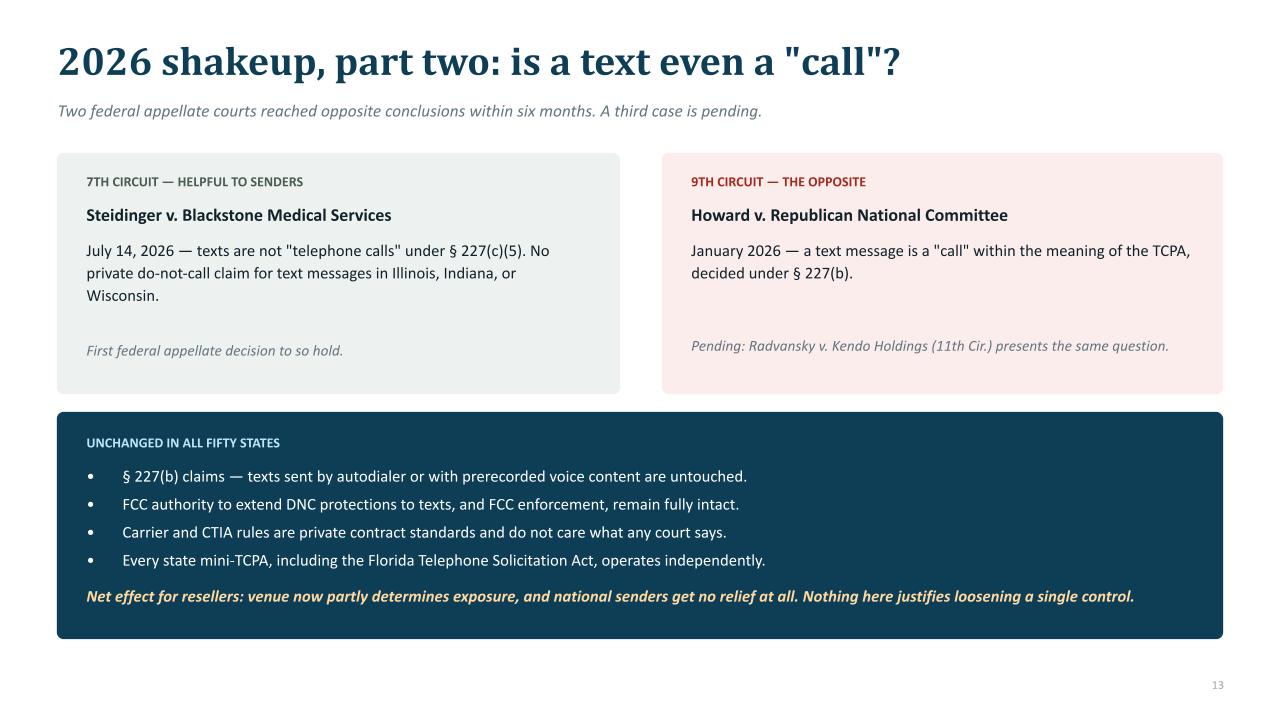 2026 shakeup, part two: is a text even a "call"?

Two federal appellate courts reached opposite conclusions within six months. A third case is pending.

7TH CIRCUIT — HELPFUL TO SENDERS

Steidinger v. Blackstone Medical Services

July 14, 2026 — texts are not "telephone calls" under § 227(c)(5). No private do-not-call claim for text messages in Illinois, Indiana, or Wisconsin.

First federal appellate decision to so hold.

9TH CIRCUIT — THE OPPOSITE

Howard v. Republican National Committee

January 2026 — a text message is a "call" within the meaning of the TCPA, decided under § 227(b).

Pending: Radvansky v. Kendo Holdings (11th Cir.) presents the same question.

UNCHANGED IN ALL FIFTY STATES

• § 227(b) claims — texts sent by autodialer or with prerecorded voice content are untouched.
• FCC authority to extend DNC protections to texts, and FCC enforcement, remain fully intact.
• Carrier and CTIA rules are private contract standards and do not care what any court says.
• Every state mini-TCPA, including the Florida Telephone Solicitation Act, operates independently.

Net effect for resellers: venue now partly determines exposure, and national senders get no relief at all. Nothing here justifies loosening a single control.

13